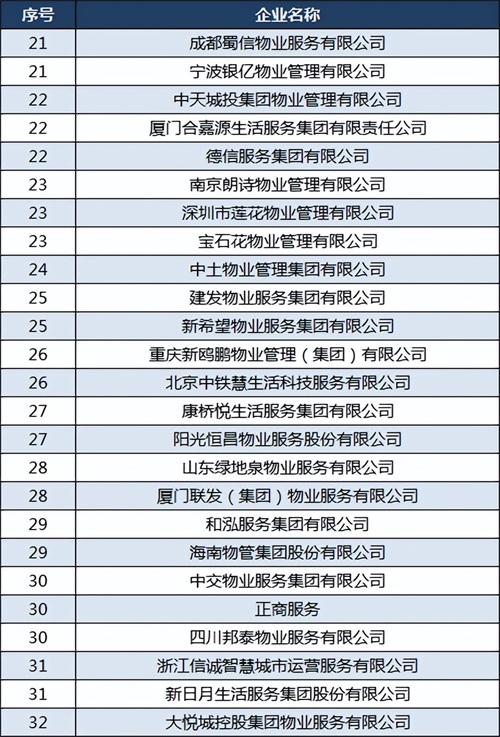 | 序号 | 企业名称 |
|---|---|
| 21 | 成都蜀信物业服务有限公司 |
| 21 | 宁波银亿物业管理有限公司 |
| 22 | 中天城投集团物业管理有限公司 |
| 22 | 厦门合嘉源生活服务集团有限责任公司 |
| 22 | 德信服务集团有限公司 |
| 23 | 南京朗诗物业管理有限公司 |
| 23 | 深圳市莲花物业管理有限公司 |
| 23 | 宝石花物业管理有限公司 |
| 24 | 中土物业管理集团有限公司 |
| 25 | 建发物业服务集团有限公司 |
| 25 | 新希望物业服务集团有限公司 |
| 26 | 重庆新鸥鹏物业管理（集团）有限公司 |
| 26 | 北京中铁慧生活科技服务有限公司 |
| 27 | 康桥悦生活服务集团有限公司 |
| 27 | 阳光恒昌物业服务股份有限公司 |
| 28 | 山东绿地泉物业服务有限公司 |
| 28 | 厦门联发（集团）物业服务有限公司 |
| 29 | 和泓服务集团有限公司 |
| 29 | 海南物管集团股份有限公司 |
| 30 | 中交物业服务集团有限公司 |
| 30 | 正商服务 |
| 30 | 四川邦泰物业服务有限公司 |
| 31 | 浙江信诚智慧城市运营服务有限公司 |
| 31 | 新日月生活服务集团股份有限公司 |
| 32 | 大悦城控股集团物业服务有限公司 |